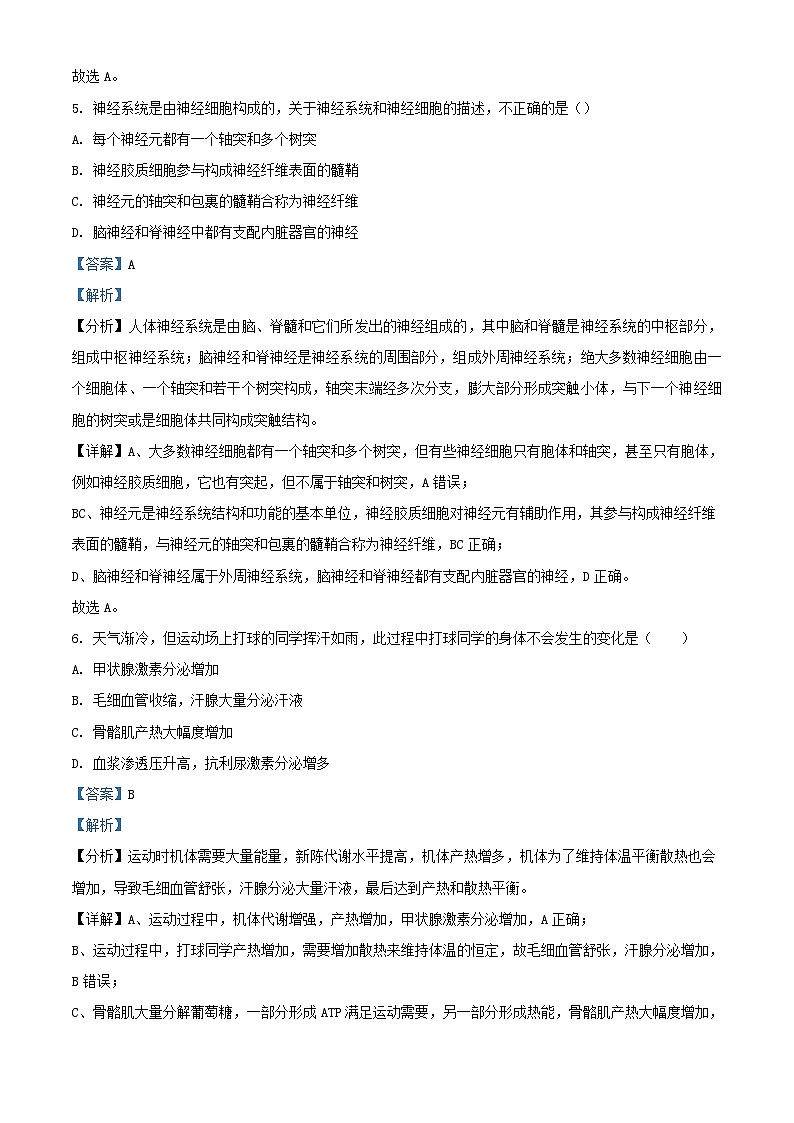 故选 A。

5. 神经系统是由神经细胞构成的，关于神经系统和神经细胞的描述，不正确的是（）

A. 每个神经元都有一个轴突和多个树突

B. 神经胶质细胞参与构成神经纤维表面的髓鞘

C. 神经元的轴突和包裹的髓鞘合称为神经纤维

D. 脑神经和脊神经中都有支配内脏器官的神经

【答案】A

【解析】

【分析】人体神经系统是由脑、脊髓和它们所发出的神经组成的，其中脑和脊髓是神经系统的中枢部分，组成中枢神经系统；脑神经和脊神经是神经系统的周围部分，组成外周神经系统；绝大多数神经细胞由一个细胞体、一个轴突和若干个树突构成，轴突末端经多次分支，膨大部分形成突触小体，与下一个神经细胞的树突或是细胞体共同构成突触结构。

【详解】A、大多数神经细胞都有一个轴突和多个树突，但有些神经细胞只有胞体和轴突，甚至只有胞体，例如神经胶质细胞，它也有突起，但不属于轴突和树突，A 错误；

BC、神经元是神经系统结构和功能的基本单位，神经胶质细胞对神经元有辅助作用，其参与构成神经纤维表面的髓鞘，与神经元的轴突和包裹的髓鞘合称为神经纤维，BC 正确；

D、脑神经和脊神经属于外周神经系统，脑神经和脊神经都有支配内脏器官的神经，D 正确。

故选 A。

6. 天气渐冷，但运动场上打球的同学挥汗如雨，此过程中打球同学的身体不会发生的变化是（　　）

A. 甲状腺激素分泌增加

B. 毛细血管收缩，汗腺大量分泌汗液

C. 骨骼肌产热大幅度增加

D. 血浆渗透压升高，抗利尿激素分泌增多

【答案】B

【解析】

【分析】运动时机体需要大量能量，新陈代谢水平提高，机体产热增多，机体为了维持体温平衡散热也会增加，导致毛细血管舒张，汗腺分泌大量汗液，最后达到产热和散热平衡。

【详解】A、运动过程中，机体代谢增强，产热增加，甲状腺激素分泌增加，A 正确；

B、运动过程中，打球同学产热增加，需要增加散热来维持体温的恒定，故毛细血管舒张，汗腺分泌增加，B 错误；

C、骨骼肌大量分解葡萄糖，一部分形成 ATP 满足运动需要，另一部分形成热能，骨骼肌产热大幅度增加，